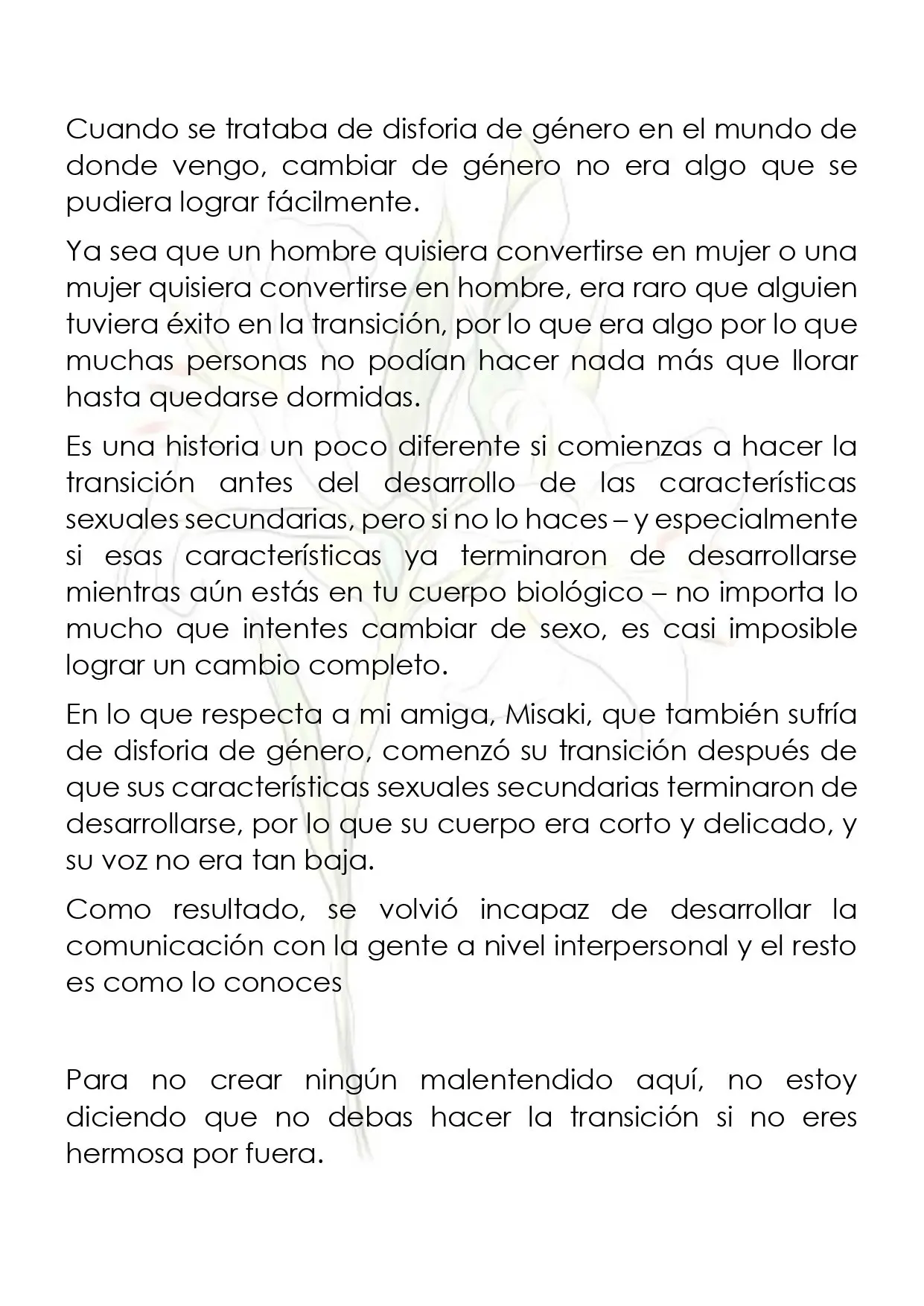 Cuando se trataba de disforia de género en el mundo de donde vengo, cambiar de género no era algo que se pudiera lograr fácilmente.

Ya sea que un hombre quisiera convertirse en mujer o una mujer quisiera convertirse en hombre, era raro que alguien tuviera éxito en la transición, por lo que era algo por lo que muchas personas no podían hacer nada más que llorar hasta quedarse dormidas.

Es una historia un poco diferente si comienzas a hacer la transición antes del desarrollo de las características sexuales secundarias, pero si no lo haces – y especialmente si esas características ya terminaron de desarrollarse mientras aún estás en tu cuerpo biológico – no importa lo mucho que intentes cambiar de sexo, es casi imposible lograr un cambio completo.

En lo que respecta a mi amiga, Misaki, que también sufría de disforia de género, comenzó su transición después de que sus características sexuales secundarias terminaron de desarrollarse, por lo que su cuerpo era corto y delicado, y su voz no era tan baja.

Como resultado, se volvió incapaz de desarrollar la comunicación con la gente a nivel interpersonal y el resto es como lo conoces

Para no crear ningún malentendido aquí, no estoy diciendo que no debas hacer la transición si no eres hermosa por fuera.